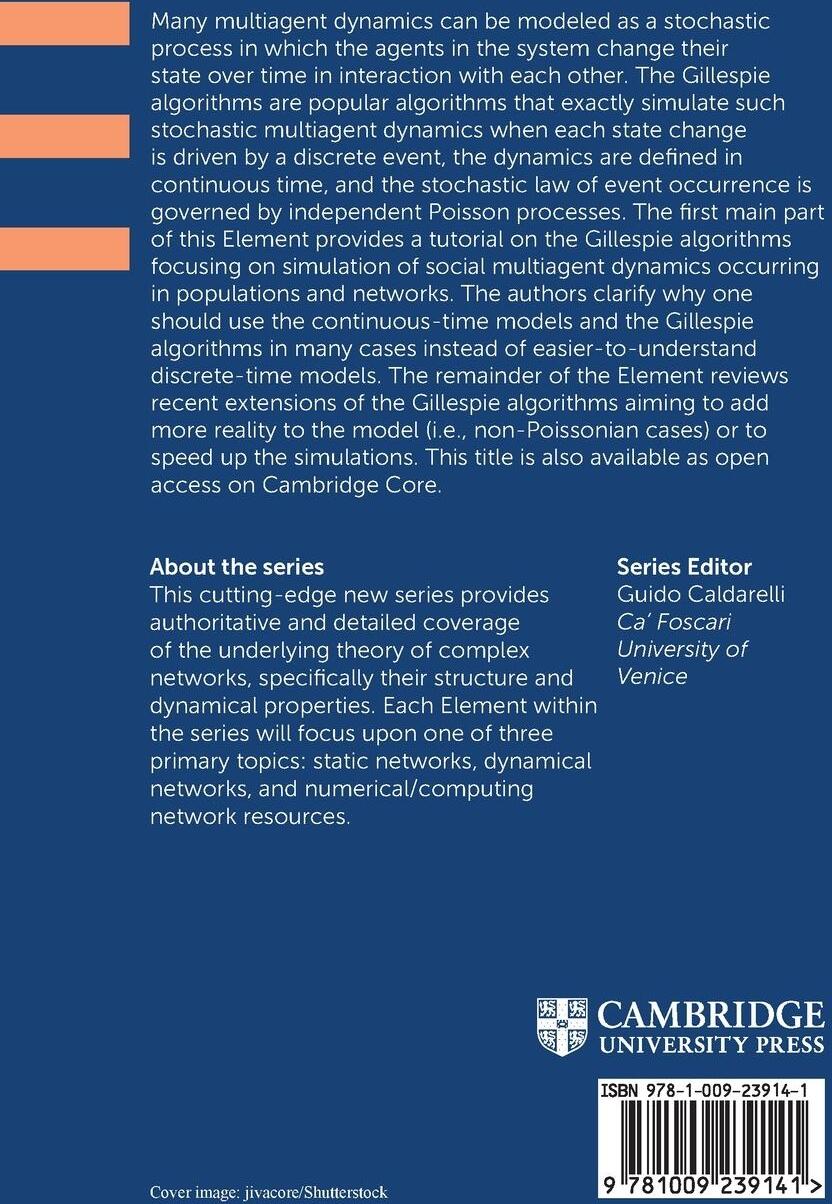 Many multiagent dynamics can be modeled as a stochastic process in which the agents in the system change their state over time in interaction with each other. The Gillespie algorithms are popular algorithms that exactly simulate such stochastic multiagent dynamics when each state change is driven by a discrete event, the dynamics are defined in continuous time, and the stochastic law of event occurrence is governed by independent Poisson processes. The first main part of this Element provides a tutorial on the Gillespie algorithms focusing on simulation of social multiagent dynamics occurring in populations and networks. The authors clarify why one should use the continuous-time models and the Gillespie algorithms in many cases instead of easier-to-understand discrete-time models. The remainder of the Element reviews recent extensions of the Gillespie algorithms aiming to add more reality to the model (i.e., non-Poissonian cases) or to speed up the simulations. This title is also available as open access on Cambridge Core.

About the series
This cutting-edge new series provides authoritative and detailed coverage of the underlying theory of complex networks, specifically their structure and dynamical properties. Each Element within the series will focus upon one of three primary topics: static networks, dynamical networks, and numerical/computing network resources.

Series Editor
Guido Caldarelli
Ca' Foscari University of Venice

CAMBRIDGE
UNIVERSITY PRESS

ISBN 978-1-009-23914-1

9 781009 239141 >

Cover image: jivacore/Shutterstock